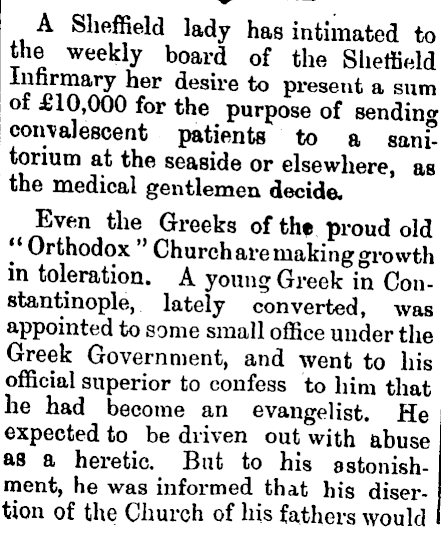 A Sheffield lady has intimated to the weekly board of the Sheffield Infirmary her desire to present a sum of £10,000 for the purpose of sending convalescent patients to a sanitorium at the seaside or elsewhere, as the medical gentlemen decide.

Even the Greeks of the proud old "Orthodox" Church are making growth in toleration. A young Greek in Constantinople, lately converted, was appointed to some small office under the Greek Government, and went to his official superior to confess to him that he had become an evangelist. He expected to be driven out with abuse as a heretic. But to his astonishment, he was informed that his disertion of the Church of his fathers would